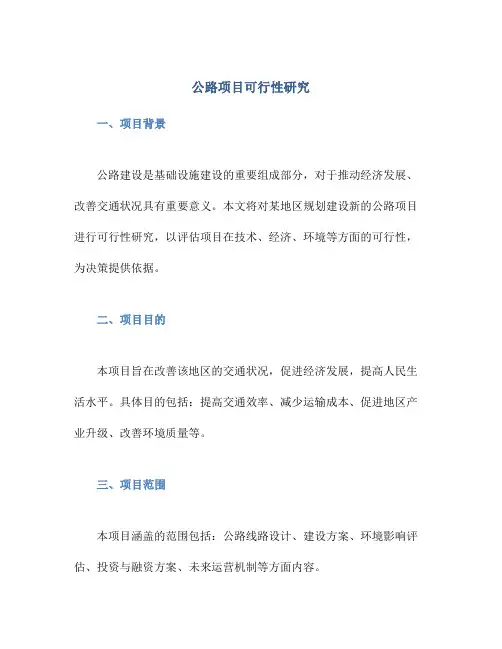 公路项目可行性研究

一、项目背景

公路建设是基础设施建设的重要组成部分，对于推动经济发展、改善交通状况具有重要意义。本文将对某地区规划建设新的公路项目进行可行性研究，以评估项目在技术、经济、环境等方面的可行性，为决策提供依据。

二、项目目的

本项目旨在改善该地区的交通状况，促进经济发展，提高人民生活水平。具体目的包括：提高交通效率、减少运输成本、促进地区产业升级、改善环境质量等。

三、项目范围

本项目涵盖的范围包括：公路线路设计、建设方案、环境影响评估、投资与融资方案、未来运营机制等方面内容。